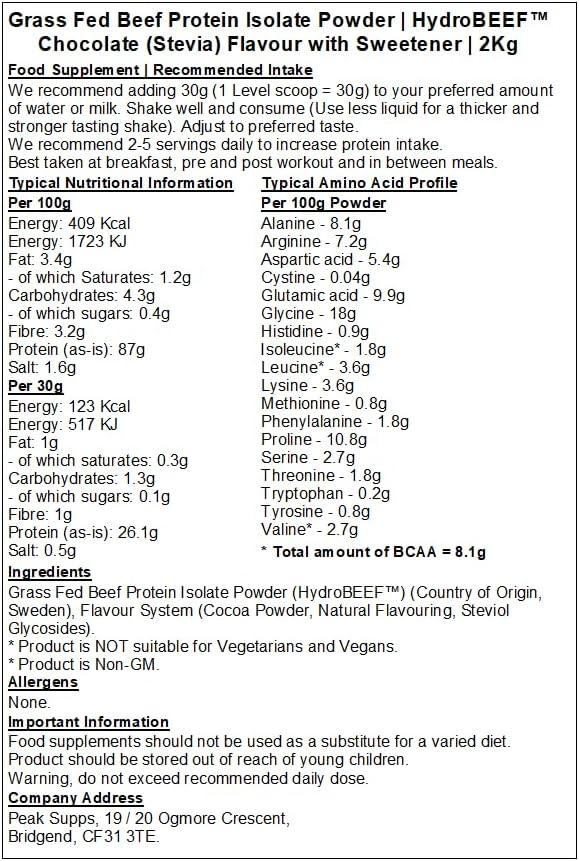 Grass Fed Beef Protein Isolate Powder | HydroBEEF™ Chocolate (Stevia) Flavour with Sweetener | 2Kg

Food Supplement | Recommended Intake

We recommend adding 30g (1 Level scoop = 30g) to your preferred amount of water or milk. Shake well and consume (Use less liquid for a thicker and stronger tasting shake). Adjust to preferred taste.
We recommend 2-5 servings daily to increase protein intake.
Best taken at breakfast, pre and post workout and in between meals.

Typical Nutritional Information

Per 100g
Energy: 409 Kcal
Energy: 1723 KJ
Fat: 3.4g
- of which Saturates: 1.2g
Carbohydrates: 4.3g
- of which sugars: 0.4g
Fibre: 3.2g
Protein (as-is): 87g
Salt: 1.6g

Per 30g
Energy: 123 Kcal
Energy: 517 KJ
Fat: 1g
- of which saturates: 0.3g
Carbohydrates: 1.3g
- of which sugars: 0.1g
Fibre: 1g
Protein (as-is): 26.1g
Salt: 0.5g

Typical Amino Acid Profile

Per 100g Powder
Alanine - 8.1g
Arginine - 7.2g
Aspartic acid - 5.4g
Cystine - 0.04g
Glutamic acid - 9.9g
Glycine - 18g
Histidine - 0.9g
Isoleucine* - 1.8g
Leucine* - 3.6g
Lysine - 3.6g
Methionine - 0.8g
Phenylalanine - 1.8g
Proline - 10.8g
Serine - 2.7g
Threonine - 1.8g
Tryptophan - 0.2g
Tyrosine - 0.8g
Valine* - 2.7g
* Total amount of BCAA = 8.1g

Ingredients

Grass Fed Beef Protein Isolate Powder (HydroBEEF™) (Country of Origin, Sweden), Flavour System (Cocoa Powder, Natural Flavouring, Steviol Glycosides).
* Product is NOT suitable for Vegetarians and Vegans.
* Product is Non-GM.

Allergens

None.

Important Information

Food supplements should not be used as a substitute for a varied diet.
Product should be stored out of reach of young children.
Warning, do not exceed recommended daily dose.

Company Address

Peak Supps, 19 / 20 Ogmore Crescent,
Bridgend, CF31 3TE.